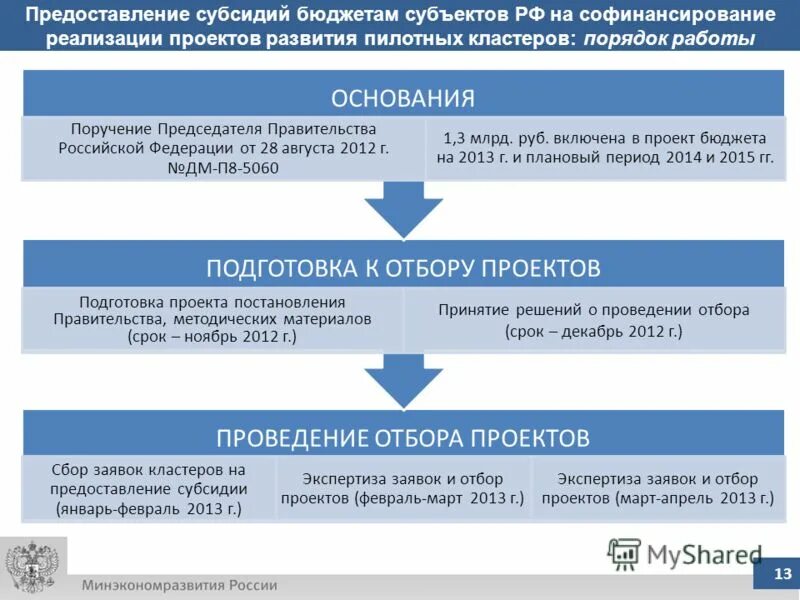 Предоставление субсидий бюджетам субъектов РФ на софинансирование реализации проектов развития пилотных кластеров: порядок работы

ОСНОВАНИЯ

Поручение Председателя Правительства Российской Федерации от 28 августа 2012 г. №ДМ-П8-5060

1,3 млрд. руб. включена в проект бюджета на 2013 г. и плановый период 2014 и 2015 гг.

ПОДГОТОВКА К ОТБОРУ ПРОЕКТОВ

Подготовка проекта постановления Правительства, методических материалов (срок – ноябрь 2012 г.)

Принятие решений о проведении отбора (срок – декабрь 2012 г.)

ПРОВЕДЕНИЕ ОТБОРА ПРОЕКТОВ

Сбор заявок кластеров на предоставление субсидии (январь-февраль 2013 г.)

Экспертиза заявок и отбор проектов (февраль-март 2013 г.)

Экспертиза заявок и отбор проектов (март-апрель 2013 г.)

MyShared

Минэкономразвития России

13